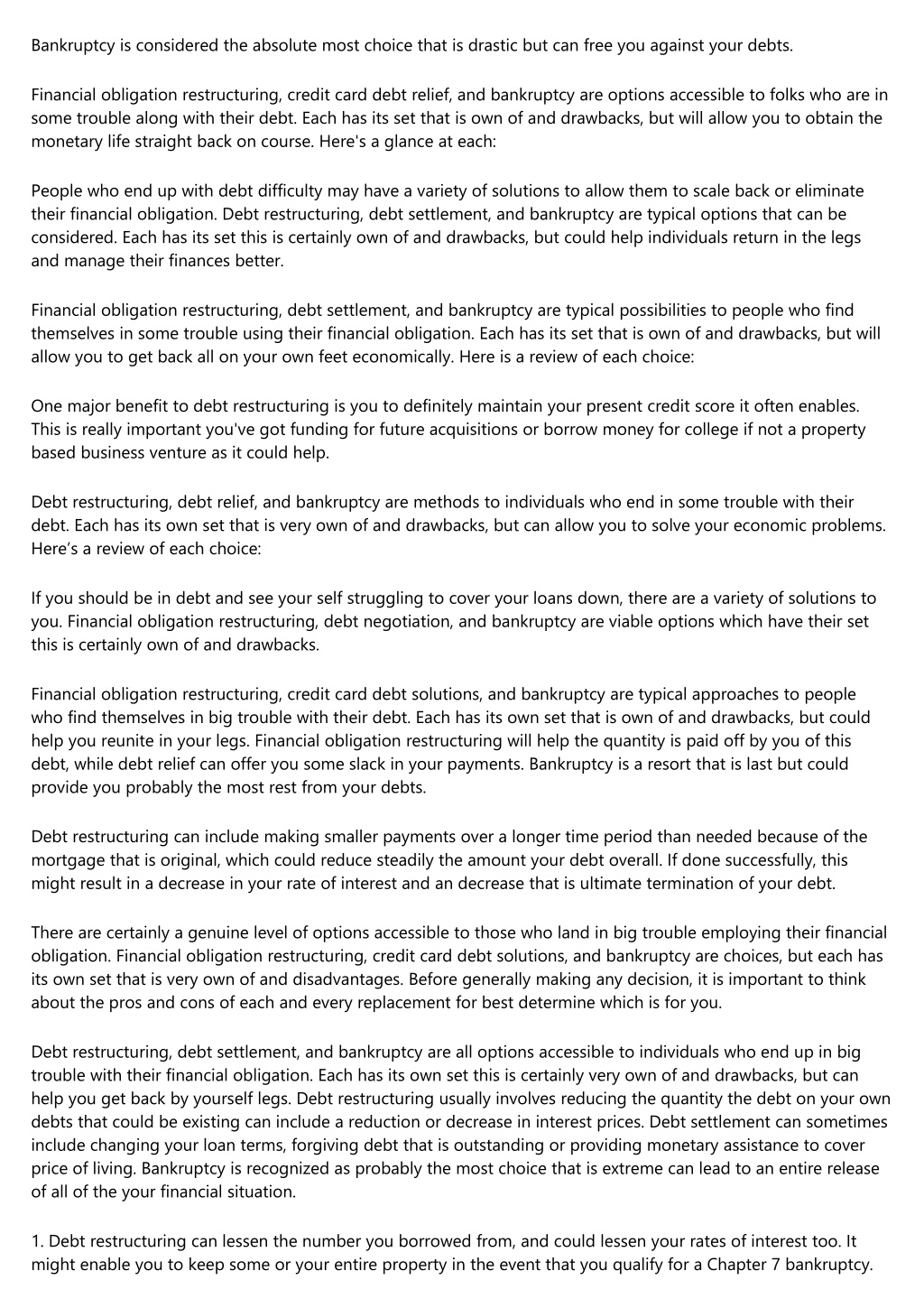 Bankruptcy is considered the absolute most choice that is drastic but can free you against your debts.

Financial obligation restructuring, credit card debt relief, and bankruptcy are options accessible to folks who are in some trouble along with their debt. Each has its set that is own of and drawbacks, but will allow you to obtain the monetary life straight back on course. Here's a glance at each:

People who end up with debt difficulty may have a variety of solutions to allow them to scale back or eliminate their financial obligation. Debt restructuring, debt settlement, and bankruptcy are typical options that can be considered. Each has its set this is certainly own of and drawbacks, but could help individuals return in the legs and manage their finances better.

Financial obligation restructuring, debt settlement, and bankruptcy are typical possibilities to people who find themselves in some trouble using their financial obligation. Each has its set that is own of and drawbacks, but will allow you to get back all on your own feet economically. Here is a review of each choice:

One major benefit to debt restructuring is you to definitely maintain your present credit score it often enables. This is really important you've got funding for future acquisitions or borrow money for college if not a property based business venture as it could help.

Debt restructuring, debt relief, and bankruptcy are methods to individuals who end in some trouble with their debt. Each has its own set that is very own of and drawbacks, but can allow you to solve your economic problems. Here’s a review of each choice:

If you should be in debt and see your self struggling to cover your loans down, there are a variety of solutions to you. Financial obligation restructuring, debt negotiation, and bankruptcy are viable options which have their set this is certainly own of and drawbacks.

Financial obligation restructuring, credit card debt solutions, and bankruptcy are typical approaches to people who find themselves in big trouble with their debt. Each has its own set that is own of and drawbacks, but could help you reunite in your legs. Financial obligation restructuring will help the quantity is paid off by you of this debt, while debt relief can offer you some slack in your payments. Bankruptcy is a resort that is last but could provide you probably the most rest from your debts.

Debt restructuring can include making smaller payments over a longer time period than needed because of the mortgage that is original, which could reduce steadily the amount your debt overall. If done successfully, this might result in a decrease in your rate of interest and an decrease that is ultimate termination of your debt.

There are certainly a genuine level of options accessible to those who land in big trouble employing their financial obligation. Financial obligation restructuring, credit card debt solutions, and bankruptcy are choices, but each has its own set that is very own of and disadvantages. Before generally making any decision, it is important to think about the pros and cons of each and every replacement for best determine which is for you.

Debt restructuring, debt settlement, and bankruptcy are all options accessible to individuals who end up in big trouble with their financial obligation. Each has its own set this is certainly very own of and drawbacks, but can help you get back by yourself legs. Debt restructuring usually involves reducing the quantity the debt on your own debts that could be existing can include a reduction or decrease in interest prices. Debt settlement can sometimes include changing your loan terms, forgiving debt that is outstanding or providing monetary assistance to cover price of living. Bankruptcy is recognized as probably the most choice that is extreme can lead to an entire release of all of the your financial situation.

1. Debt restructuring can lessen the number you borrowed from, and could lessen your rates of interest too. It might enable you to keep some or your entire property in the event that you qualify for a Chapter 7 bankruptcy.